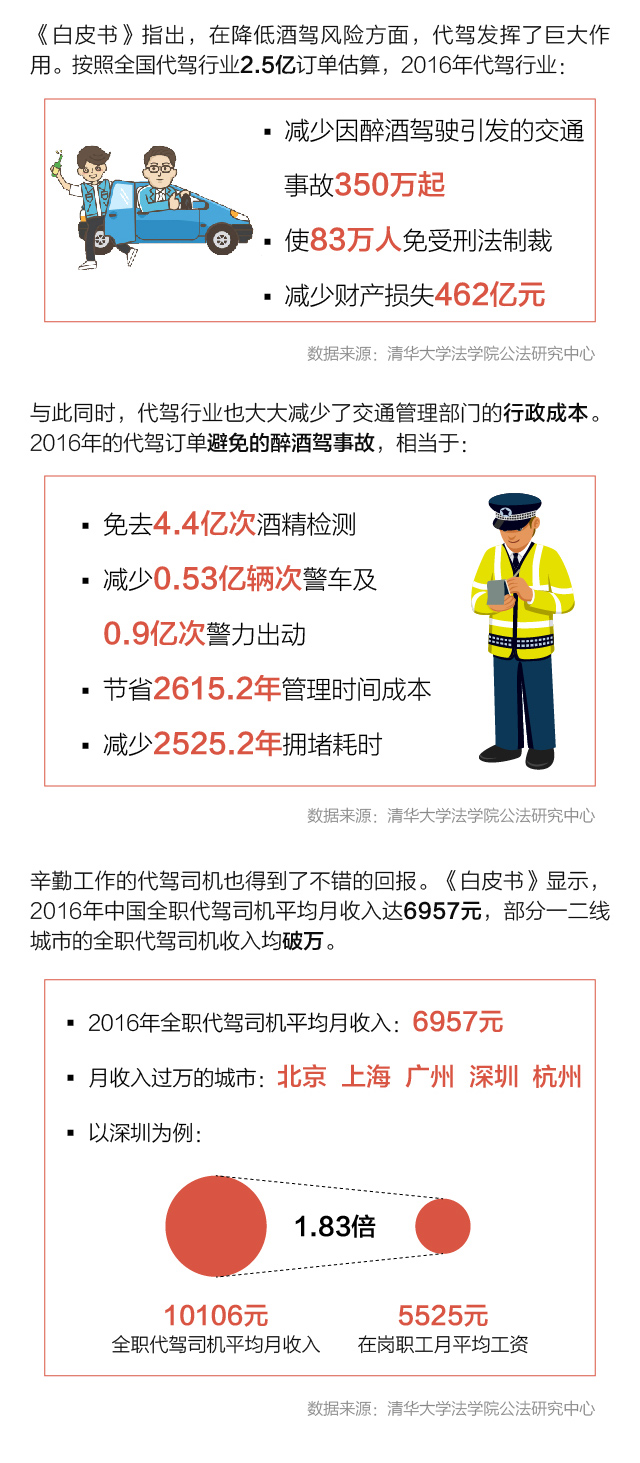 《白皮书》指出，在降低酒驾风险方面，代驾发挥了巨大作用。按照全国代驾行业2.5亿订单估算，2016年代驾行业：

▪ 减少因醉酒驾驶引发的交通事故350万起
▪ 使83万人免受刑法制裁
▪ 减少财产损失462亿元

数据来源：清华大学法学院公法研究中心

与此同时，代驾行业也大大减少了交通管理部门的行政成本。2016年的代驾订单避免的醉酒驾事故，相当于：

▪ 免去4.4亿次酒精检测
▪ 减少0.53亿辆次警车及0.9亿次警力出动
▪ 节省2615.2年管理时间成本
▪ 减少2525.2年拥堵耗时

数据来源：清华大学法学院公法研究中心

辛勤工作的代驾司机也得到了不错的回报。《白皮书》显示，2016年中国全职代驾司机平均月收入达6957元，部分一二线城市的全职代驾司机收入均破万。

▪ 2016年全职代驾司机平均月收入：6957元
▪ 月收入过万的城市：北京 上海 广州 深圳 杭州
▪ 以深圳为例：

1.83倍

10106元
全职代驾司机平均月收入

5525元
在岗职工月平均工资

数据来源：清华大学法学院公法研究中心